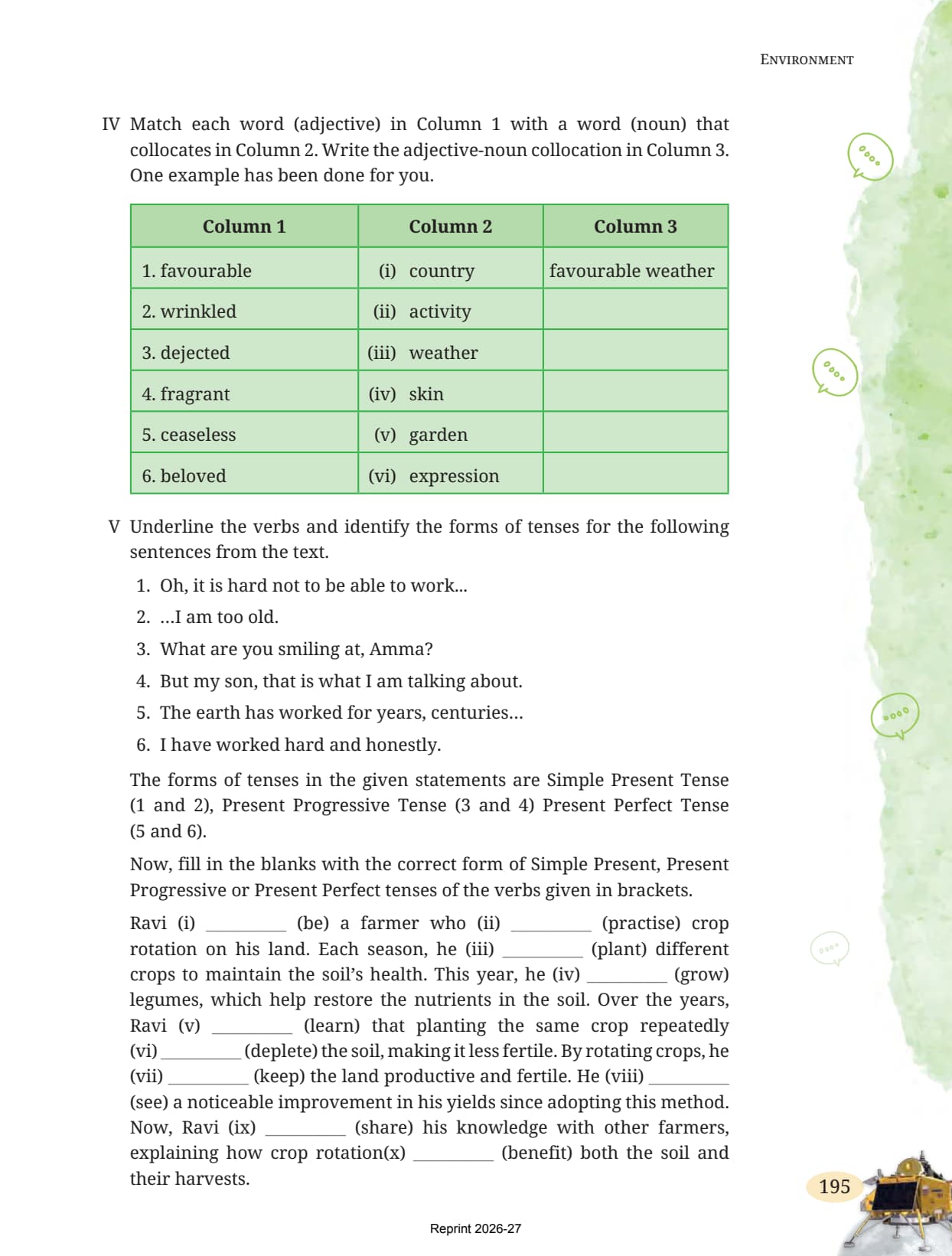 ENVIRONMENT

IV Match each word (adjective) in Column 1 with a word (noun) that collocates in Column 2. Write the adjective-noun collocation in Column 3. One example has been done for you.

| Column 1 | Column 2 | Column 3 |
|---|---|---|
| 1. favourable | (i) country | favourable weather |
| 2. wrinkled | (ii) activity | |
| 3. dejected | (iii) weather | |
| 4. fragrant | (iv) skin | |
| 5. ceaseless | (v) garden | |
| 6. beloved | (vi) expression | |

V Underline the verbs and identify the forms of tenses for the following sentences from the text.

1. Oh, it is hard not to be able to work...
2. ...I am too old.
3. What are you smiling at, Amma?
4. But my son, that is what I am talking about.
5. The earth has worked for years, centuries...
6. I have worked hard and honestly.

The forms of tenses in the given statements are Simple Present Tense (1 and 2), Present Progressive Tense (3 and 4) Present Perfect Tense (5 and 6).

Now, fill in the blanks with the correct form of Simple Present, Present Progressive or Present Perfect tenses of the verbs given in brackets.

Ravi (i) _________ (be) a farmer who (ii) _________ (practise) crop rotation on his land. Each season, he (iii) _________ (plant) different crops to maintain the soil's health. This year, he (iv) _________ (grow) legumes, which help restore the nutrients in the soil. Over the years, Ravi (v) _________ (learn) that planting the same crop repeatedly (vi) _________ (deplete) the soil, making it less fertile. By rotating crops, he (vii) _________ (keep) the land productive and fertile. He (viii) _________ (see) a noticeable improvement in his yields since adopting this method. Now, Ravi (ix) _________ (share) his knowledge with other farmers, explaining how crop rotation(x) _________ (benefit) both the soil and their harvests.

195

Reprint 2026-27